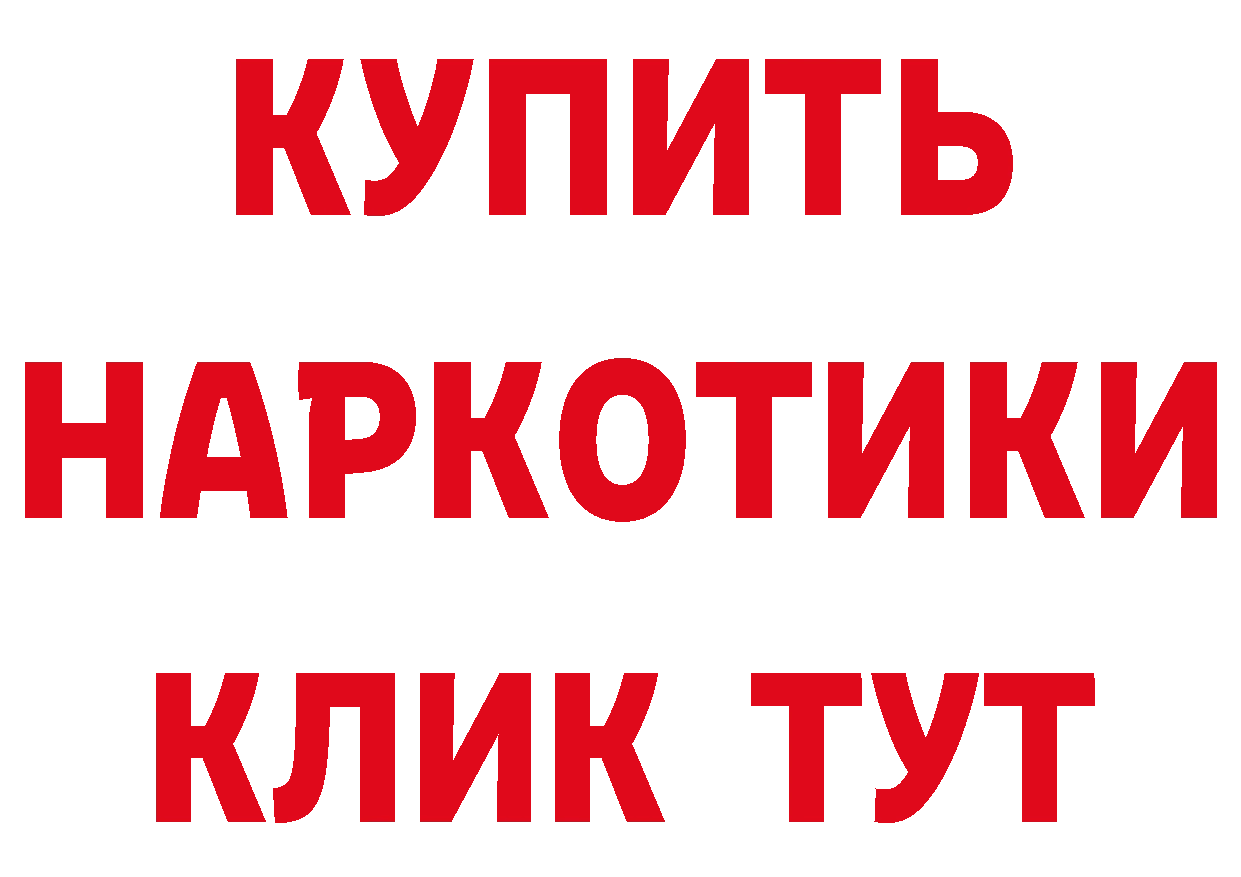 КУПИТЬ
НАРКОТИКИ
КЛИК ТУТ